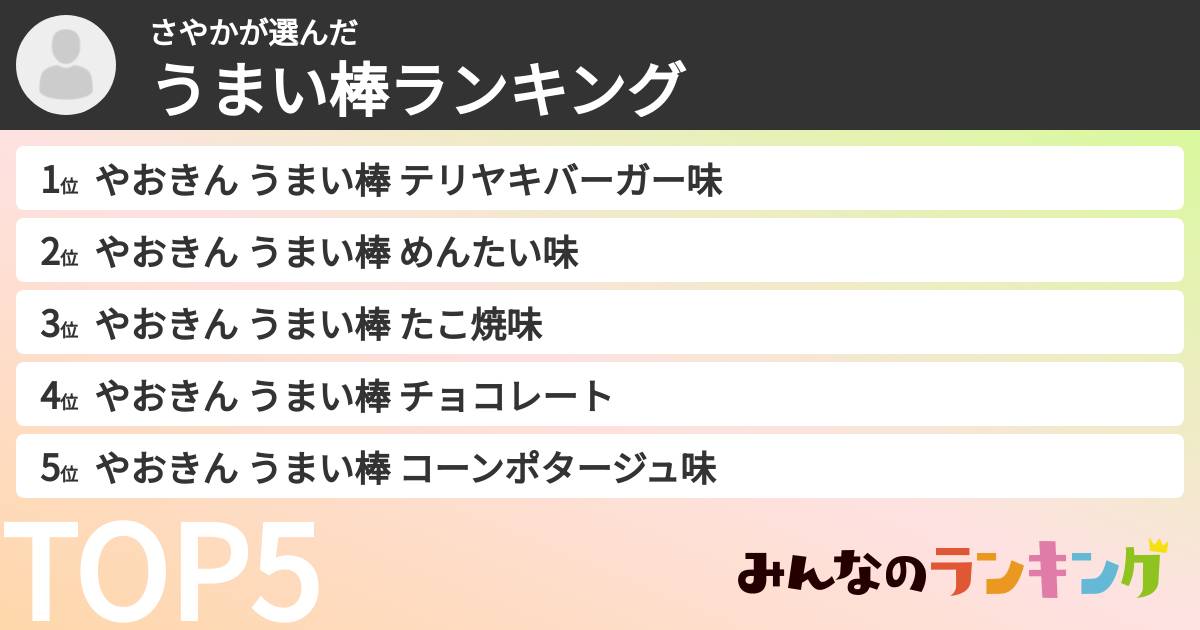 さやかが選んだ
うまい棒ランキング

1位 やおきん うまい棒 テリヤキバーガー味
2位 やおきん うまい棒 めんたい味
3位 やおきん うまい棒 たこ焼味
4位 やおきん うまい棒 チョコレート
5位 やおきん うまい棒 コーンポタージュ味

TOP5

みんなのランキング